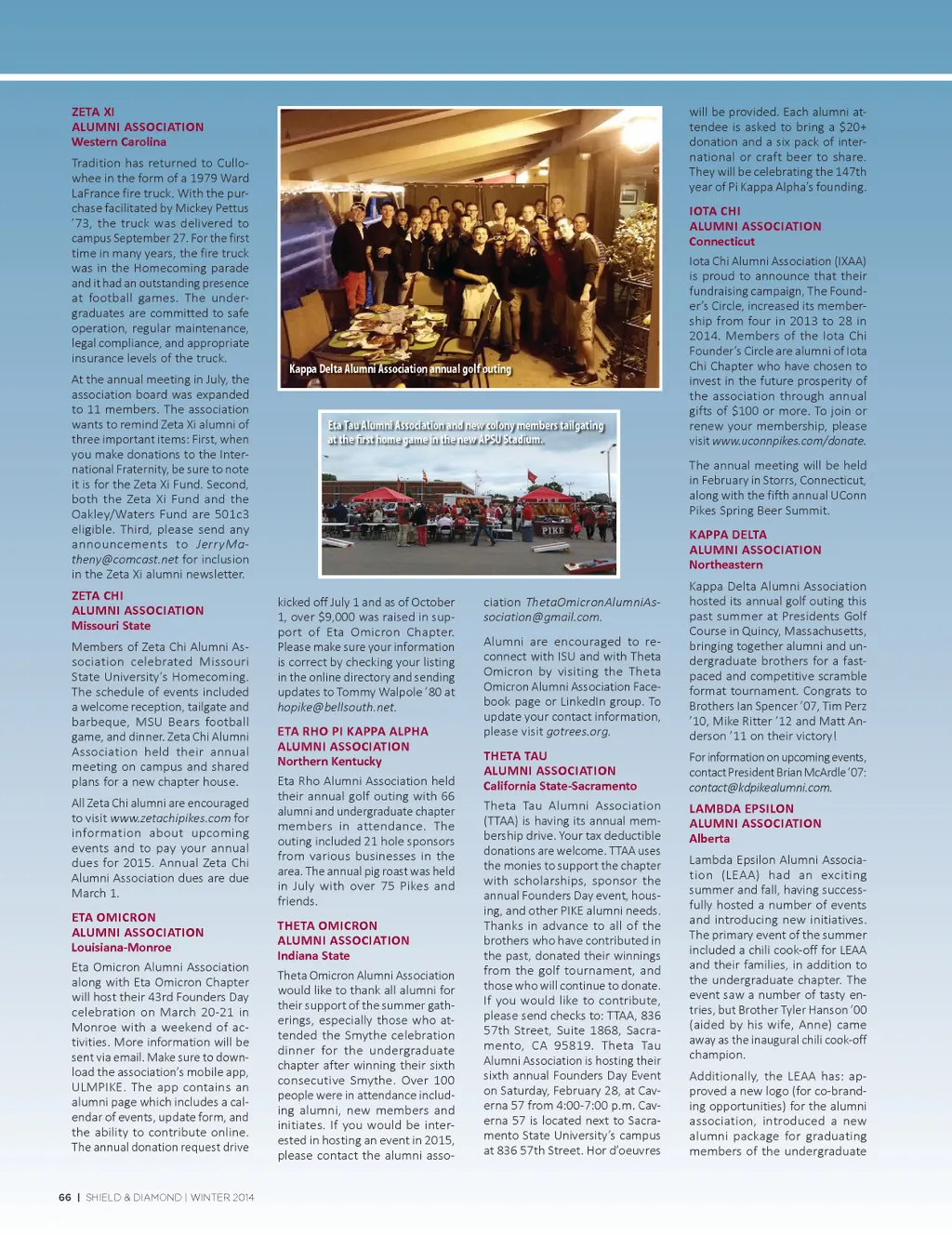 ZETA XI
ALUMNI ASSOCIATION
Western Carolina

Tradition has returned to Cullowhee in the form of a 1979 Ward LaFrance fire truck. With the purchase facilitated by Mickey Pettus '73, the truck was delivered to campus September 27. For the first time in many years, the fire truck was in the Homecoming parade and it had an outstanding presence at football games. The undergraduates are committed to safe operation, regular maintenance, legal compliance, and appropriate insurance levels of the truck.

At the annual meeting in July, the association board was expanded to 11 members. The association wants to remind Zeta Xi alumni of three important items: First, when you make donations to the International Fraternity, be sure to note it is for the Zeta Xi Fund. Second, both the Zeta Xi Fund and the Oakley/Waters Fund are 501c3 eligible. Third, please send any announcements to JerryMatheny@comcast.net for inclusion in the Zeta Xi alumni newsletter.

ZETA CHI
ALUMNI ASSOCIATION
Missouri State

Members of Zeta Chi Alumni Association celebrated Missouri State University's Homecoming. The schedule of events included a welcome reception, tailgate and barbeque, MSU Bears football game, and dinner. Zeta Chi Alumni Association held their annual meeting on campus and shared plans for a new chapter house.

All Zeta Chi alumni are encouraged to visit www.zetachipikes.com for information about upcoming events and to pay your annual dues for 2015. Annual Zeta Chi Alumni Association dues are due March 1.

ETA OMICRON
ALUMNI ASSOCIATION
Louisiana-Monroe

Eta Omicron Alumni Association along with Eta Omicron Chapter will host their 43rd Founders Day celebration on March 20-21 in Monroe with a weekend of activities. More information will be sent via email. Make sure to download the association's mobile app, ULMPIKE. The app contains an alumni page which includes a calendar of events, update form, and the ability to contribute online. The annual donation request drive

Kappa Delta Alumni Association annual golf outing

Eta Tau Alumni Association and new colony members tailgating at the first home game in the new APSU Stadium.

PIKE

kicked off July 1 and as of October 1, over $9,000 was raised in support of Eta Omicron Chapter. Please make sure your information is correct by checking your listing in the online directory and sending updates to Tommy Walpole '80 at hopike@bellsouth.net.

ETA RHO PI KAPPA ALPHA
ALUMNI ASSOCIATION
Northern Kentucky

Eta Rho Alumni Association held their annual golf outing with 66 alumni and undergraduate chapter members in attendance. The outing included 21 hole sponsors from various businesses in the area. The annual pig roast was held in July with over 75 Pikes and friends.

THETA OMICRON
ALUMNI ASSOCIATION
Indiana State

Theta Omicron Alumni Association would like to thank all alumni for their support of the summer gatherings, especially those who attended the Smythe celebration dinner for the undergraduate chapter after winning their sixth consecutive Smythe. Over 100 people were in attendance including alumni, new members and initiates. If you would be interested in hosting an event in 2015, please contact the alumni association ThetaOmicronAlumniAssociation@gmail.com.

Alumni are encouraged to reconnect with ISU and with Theta Omicron by visiting the Theta Omicron Alumni Association Facebook page or LinkedIn group. To update your contact information, please visit gotrees.org.

THETA TAU
ALUMNI ASSOCIATION
California State-Sacramento

Theta Tau Alumni Association (TTAA) is having its annual membership drive. Your tax deductible donations are welcome. TTAA uses the monies to support the chapter with scholarships, sponsor the annual Founders Day event, housing, and other PIKE alumni needs. Thanks in advance to all of the brothers who have contributed in the past, donated their winnings from the golf tournament, and those who will continue to donate. If you would like to contribute, please send checks to: TTAA, 836 57th Street, Suite 1868, Sacramento, CA 95819. Theta Tau Alumni Association is hosting their sixth annual Founders Day Event on Saturday, February 28, at Caverna 57 from 4:00-7:00 p.m. Caverna 57 is located next to Sacramento State University's campus at 836 57th Street. Hor d'oeuvres will be provided. Each alumni attendee is asked to bring a $20+ donation and a six pack of international or craft beer to share. They will be celebrating the 147th year of Pi Kappa Alpha's founding.

IOTA CHI
ALUMNI ASSOCIATION
Connecticut

Iota Chi Alumni Association (IXAA) is proud to announce that their fundraising campaign, The Founder's Circle, increased its membership from four in 2013 to 28 in 2014. Members of the Iota Chi Founder's Circle are alumni of Iota Chi Chapter who have chosen to invest in the future prosperity of the association through annual gifts of $100 or more. To join or renew your membership, please visit www.uconnpikes.com/donate.

The annual meeting will be held in February in Storrs, Connecticut, along with the fifth annual UConn Pikes Spring Beer Summit.

KAPPA DELTA
ALUMNI ASSOCIATION
Northeastern

Kappa Delta Alumni Association hosted its annual golf outing this past summer at Presidents Golf Course in Quincy, Massachusetts, bringing together alumni and undergraduate brothers for a fast-paced and competitive scramble format tournament. Congrats to Brothers Ian Spencer '07, Tim Perz '10, Mike Ritter '12 and Matt Anderson '11 on their victory!

For information on upcoming events, contact President Brian McArdle '07: contact@kdpikealumni.com.

LAMBDA EPSILON
ALUMNI ASSOCIATION
Alberta

Lambda Epsilon Alumni Association (LEAA) had an exciting summer and fall, having successfully hosted a number of events and introducing new initiatives. The primary event of the summer included a chili cook-off for LEAA and their families, in addition to the undergraduate chapter. The event saw a number of tasty entries, but Brother Tyler Hanson '00 (aided by his wife, Anne) came away as the inaugural chili cook-off champion.

Additionally, the LEAA has: approved a new logo (for co-branding opportunities) for the alumni association, introduced a new alumni package for graduating members of the undergraduate

66 | SHIELD & DIAMOND | WINTER 2014